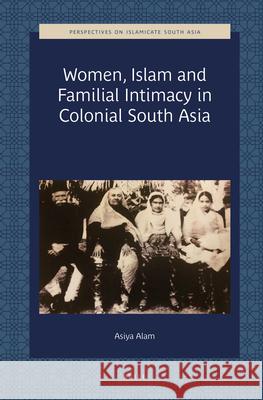 PERSPECTIVES ON ISLAMICATE SOUTH ASIA

Women, Islam and Familial Intimacy in Colonial South Asia

Asiya Alam

Kraina Książek